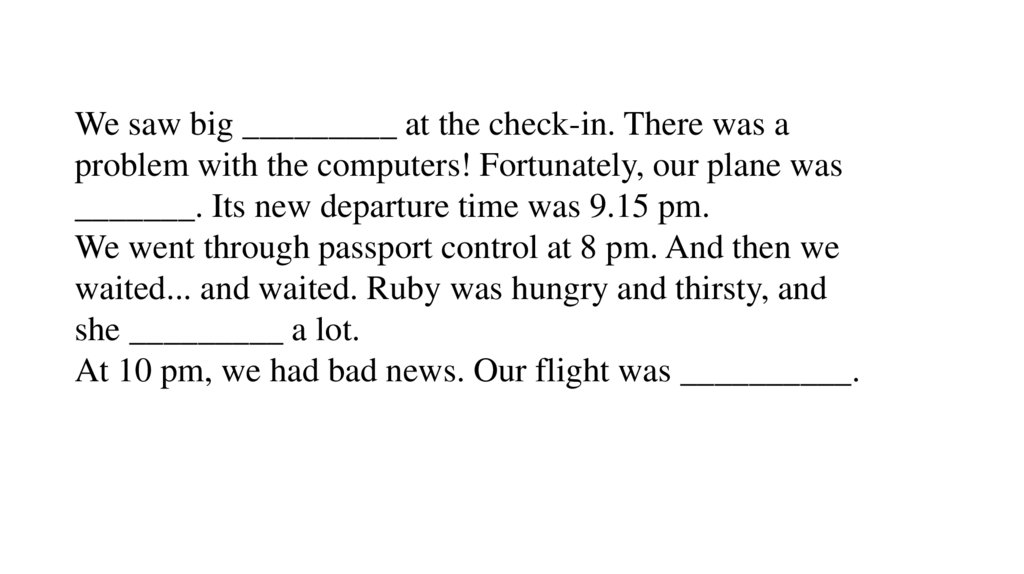 We saw big _________ at the check-in. There was a problem with the computers! Fortunately, our plane was _______. Its new departure time was 9.15 pm.
We went through passport control at 8 pm. And then we waited... and waited. Ruby was hungry and thirsty, and she _________ a lot.
At 10 pm, we had bad news. Our flight was __________.